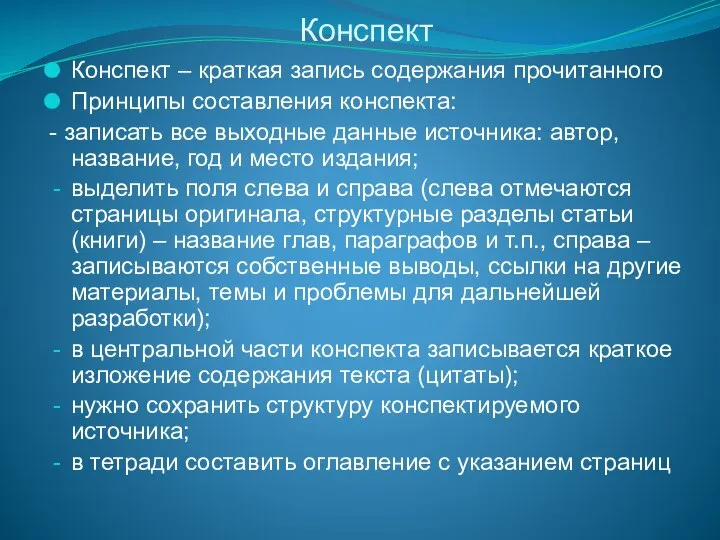 Конспект

Конспект – краткая запись содержания прочитанного

Принципы составления конспекта:

- записать все выходные данные источника: автор, название, год и место издания;

- выделить поля слева и справа (слева отмечаются страницы оригинала, структурные разделы статьи (книги) – название глав, параграфов и т.п., справа – записываются собственные выводы, ссылки на другие материалы, темы и проблемы для дальнейшей разработки);

- в центральной части конспекта записывается краткое изложение содержания текста (цитаты);

- нужно сохранить структуру конспектируемого источника;

- в тетради составить оглавление с указанием страниц